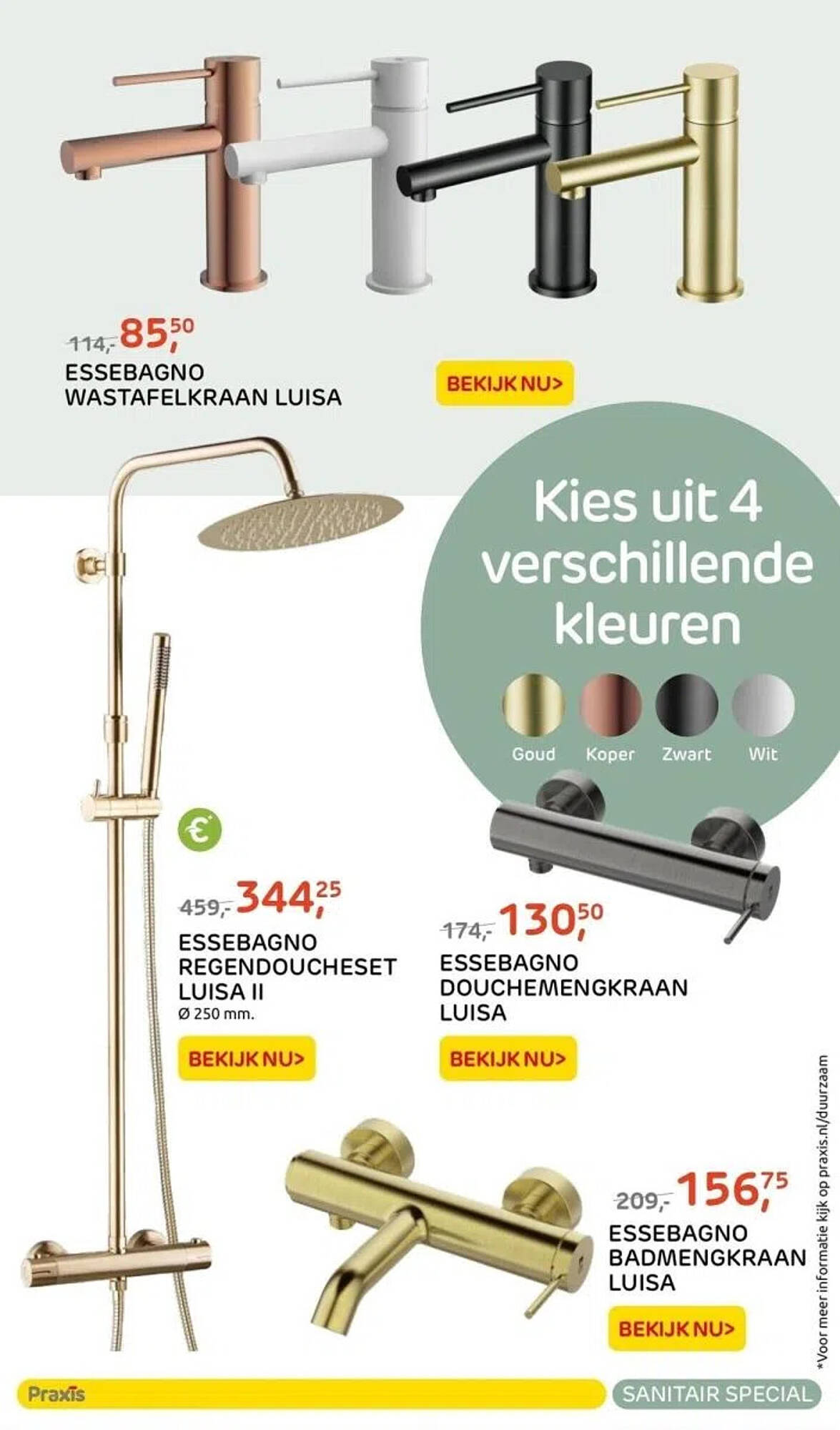 114,- 85,50
ESSEBAGNO
WASTAFELKRAAN LUISA

BEKIJK NU>

Kies uit 4 verschillende kleuren

Goud Koper Zwart Wit

€

459,- 344,25
ESSEBAGNO
REGENDOUCHESET
LUISA II
Ø 250 mm.

BEKIJK NU>

174,- 130,50
ESSEBAGNO
DOUCHEMENGKRAAN
LUISA

BEKIJK NU>

209,- 156,75
ESSEBAGNO
BADMENGKRAAN
LUISA

BEKIJK NU>

*Voor meer informatie kijk op praxis.nl/duurzaam

Praxis

SANITAIR SPECIAL